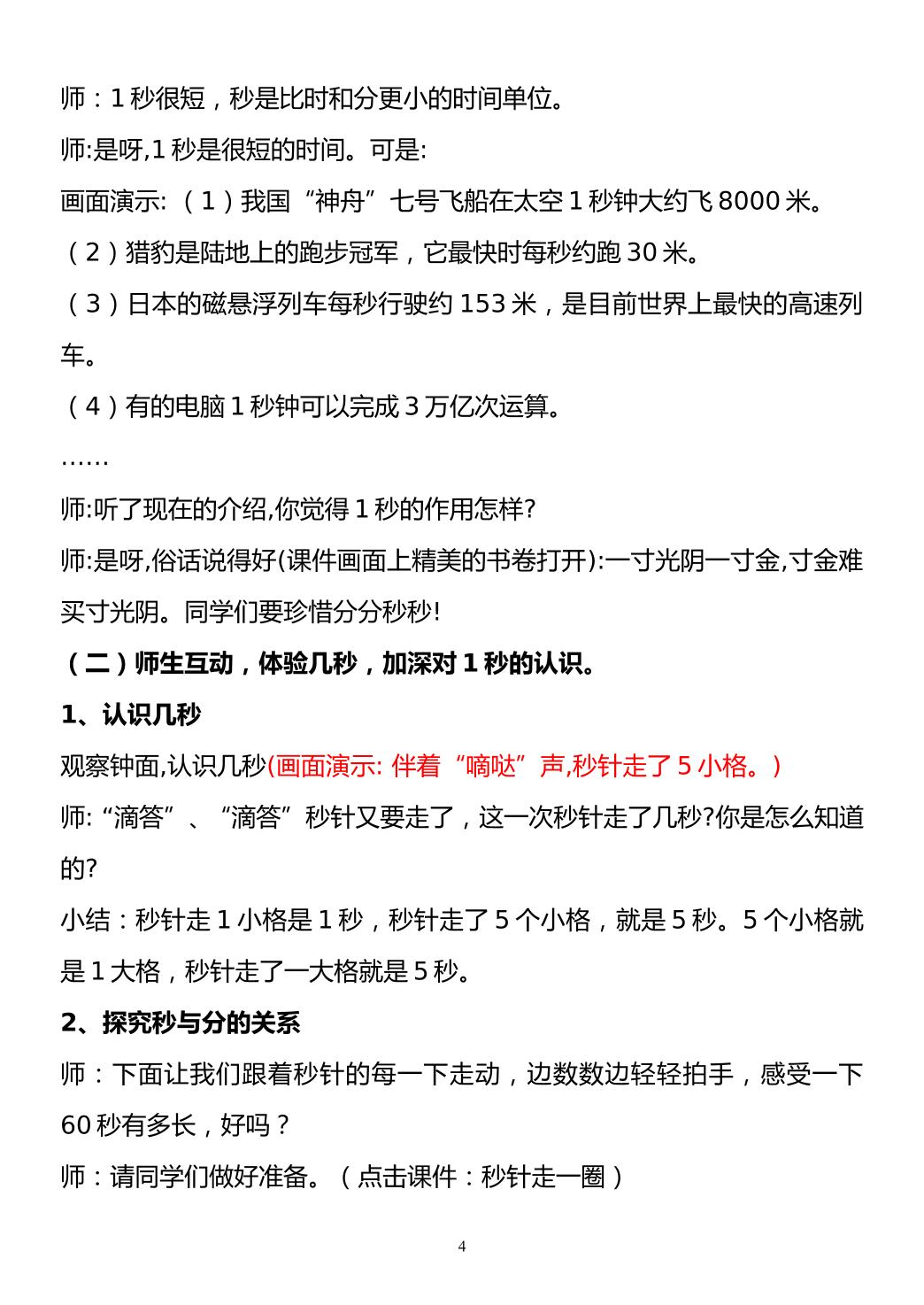 师：1秒很短，秒是比时和分更小的时间单位。

师:是呀,1秒是很短的时间。可是:

画面演示:（1）我国“神舟”七号飞船在太空1秒钟大约飞8000米。

（2）猎豹是陆地上的跑步冠军，它最快时每秒约跑30米。

（3）日本的磁悬浮列车每秒行驶约153米，是目前世界上最快的高速列车。

（4）有的电脑1秒钟可以完成3万亿次运算。

……

师:听了现在的介绍,你觉得1秒的作用怎样?

师:是呀,俗话说得好(课件画面上精美的书卷打开):一寸光阴一寸金,寸金难买寸光阴。同学们要珍惜分分秒秒!

（二）师生互动，体验几秒，加深对1秒的认识。

1、认识几秒

观察钟面,认识几秒(画面演示:伴着“嘀哒”声,秒针走了5小格。)

师:“滴答”、“滴答”秒针又要走了，这一次秒针走了几秒?你是怎么知道的?

小结：秒针走1小格是1秒，秒针走了5个小格，就是5秒。5个小格就是1大格，秒针走了一大格就是5秒。

2、探究秒与分的关系

师：下面让我们跟着秒针的每一下走动，边数数边轻轻拍手，感受一下60秒有多长，好吗？

师：请同学们做好准备。（点击课件：秒针走一圈）

4